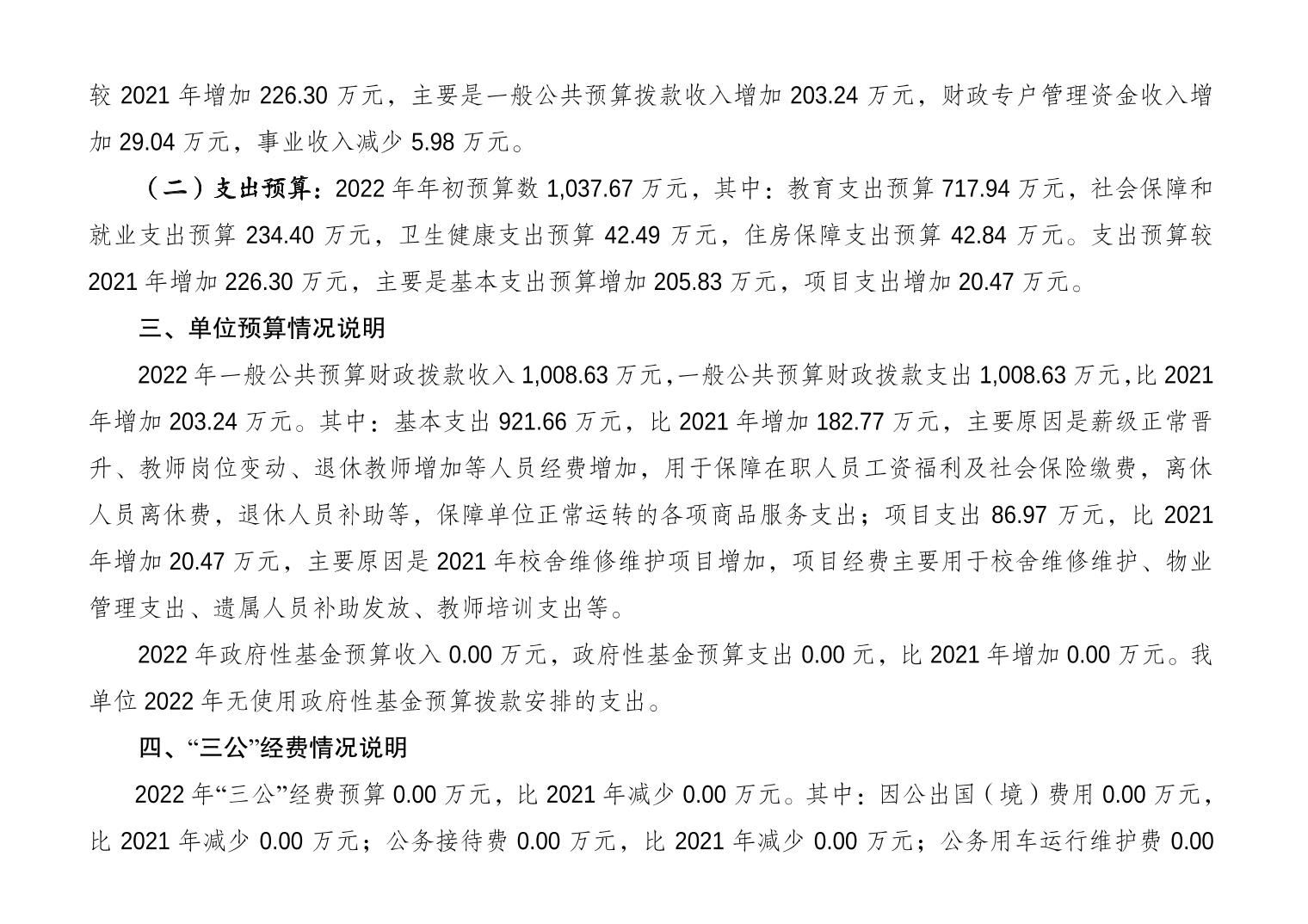 较 2021 年增加 226.30 万元，主要是一般公共预算拨款收入增加 203.24 万元，财政专户管理资金收入增加 29.04 万元，事业收入减少 5.98 万元。

（二）支出预算：2022 年年初预算数 1,037.67 万元，其中：教育支出预算 717.94 万元，社会保障和就业支出预算 234.40 万元，卫生健康支出预算 42.49 万元，住房保障支出预算 42.84 万元。支出预算较 2021 年增加 226.30 万元，主要是基本支出预算增加 205.83 万元，项目支出增加 20.47 万元。

三、单位预算情况说明

2022 年一般公共预算财政拨款收入 1,008.63 万元,一般公共预算财政拨款支出 1,008.63 万元,比 2021 年增加 203.24 万元。其中：基本支出 921.66 万元，比 2021 年增加 182.77 万元，主要原因是薪级正常晋升、教师岗位变动、退休教师增加等人员经费增加，用于保障在职人员工资福利及社会保险缴费，离休人员离休费，退休人员补助等，保障单位正常运转的各项商品服务支出；项目支出 86.97 万元，比 2021 年增加 20.47 万元，主要原因是 2021 年校舍维修维护项目增加，项目经费主要用于校舍维修维护、物业管理支出、遗属人员补助发放、教师培训支出等。

2022 年政府性基金预算收入 0.00 万元，政府性基金预算支出 0.00 元，比 2021 年增加 0.00 万元。我单位 2022 年无使用政府性基金预算拨款安排的支出。

四、“三公”经费情况说明

2022 年“三公”经费预算 0.00 万元，比 2021 年减少 0.00 万元。其中：因公出国（境）费用 0.00 万元，比 2021 年减少 0.00 万元；公务接待费 0.00 万元，比 2021 年减少 0.00 万元；公务用车运行维护费 0.00